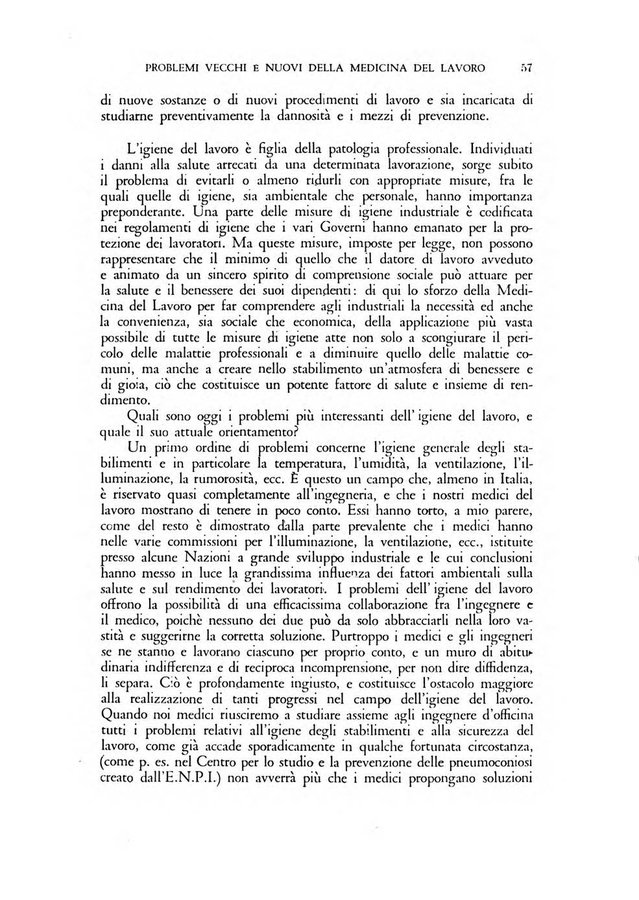 PROBLEMI VECCHI E NUOVI DELLA MEDICINA DEL LAVORO 57

di nuove sostanze o di nuovi procedimenti di lavoro e sia incaricata di studiarne preventivamente la dannosità e i mezzi di prevenzione.

L'igiene del lavoro è figlia della patologia professionale. Individuati i danni alla salute arrecati da una determinata lavorazione, sorge subito il problema di evitarli o almeno ridurli con appropriate misure, fra le quali quelle di igiene, sia ambientale che personale, hanno importanza preponderante. Una parte delle misure di igiene industriale è codificata nei regolamenti di igiene che i vari Governi hanno emanato per la protezione dei lavoratori. Ma queste misure, imposte per legge, non possono rappresentare che il minimo di quello che il datore di lavoro avveduto e animato da un sincero spirito di comprensione sociale può attuare per la salute e il benessere dei suoi dipendenti: di qui lo sforzo della Medicina del Lavoro per far comprendere agli industriali la necessità ed anche la convenienza, sia sociale che economica, della applicazione più vasta possibile di tutte le misure di igiene atte non solo a scongiurare il pericolo delle malattie professionali e a diminuire quello delle malattie comuni, ma anche a creare nello stabilimento un'atmosfera di benessere e di gioia, ciò che costituisce un potente fattore di salute e insieme di rendimento.

Quali sono oggi i problemi più interessanti dell'igiene del lavoro, e quale il suo attuale orientamento?

Un primo ordine di problemi concerne l'igiene generale degli stabilimenti e in particolare la temperatura, l'umidità, la ventilazione, l'illuminazione, la rumorosità, ecc. È questo un campo che, almeno in Italia, è riservato quasi completamente all'ingegneria, e che i nostri medici del lavoro mostrano di tenere in poco conto. Essi hanno torto, a mio parere, come del resto è dimostrato dalla parte prevalente che i medici hanno nelle varie commissioni per l'illuminazione, la ventilazione, ecc., istituite presso alcune Nazioni a grande sviluppo industriale e le cui conclusioni hanno messo in luce la grandissima influenza dei fattori ambientali sulla salute e sul rendimento dei lavoratori. I problemi dell'igiene del lavoro offrono la possibilità di una efficacissima collaborazione fra l'ingegnere e il medico, poichè nessuno dei due può da solo abbracciarli nella loro vastità e suggerirne la corretta soluzione. Purtroppo i medici e gli ingegneri se ne stanno e lavorano ciascuno per proprio conto, e un muro di abitudinaria indifferenza e di reciproca incomprensione, per non dire diffidenza, li separa. Ciò è profondamente ingiusto, e costituisce l'ostacolo maggiore alla realizzazione di tanti progressi nel campo dell'igiene del lavoro. Quando noi medici riusciremo a studiare assieme agli ingegnere d'officina tutti i problemi relativi all'igiene degli stabilimenti e alla sicurezza del lavoro, come già accade sporadicamente in qualche fortunata circostanza, (come p. es. nel Centro per lo studio e la prevenzione delle pneumoconiosi creato dall'E.N.P.I.) non avverrà più che i medici propongano soluzioni